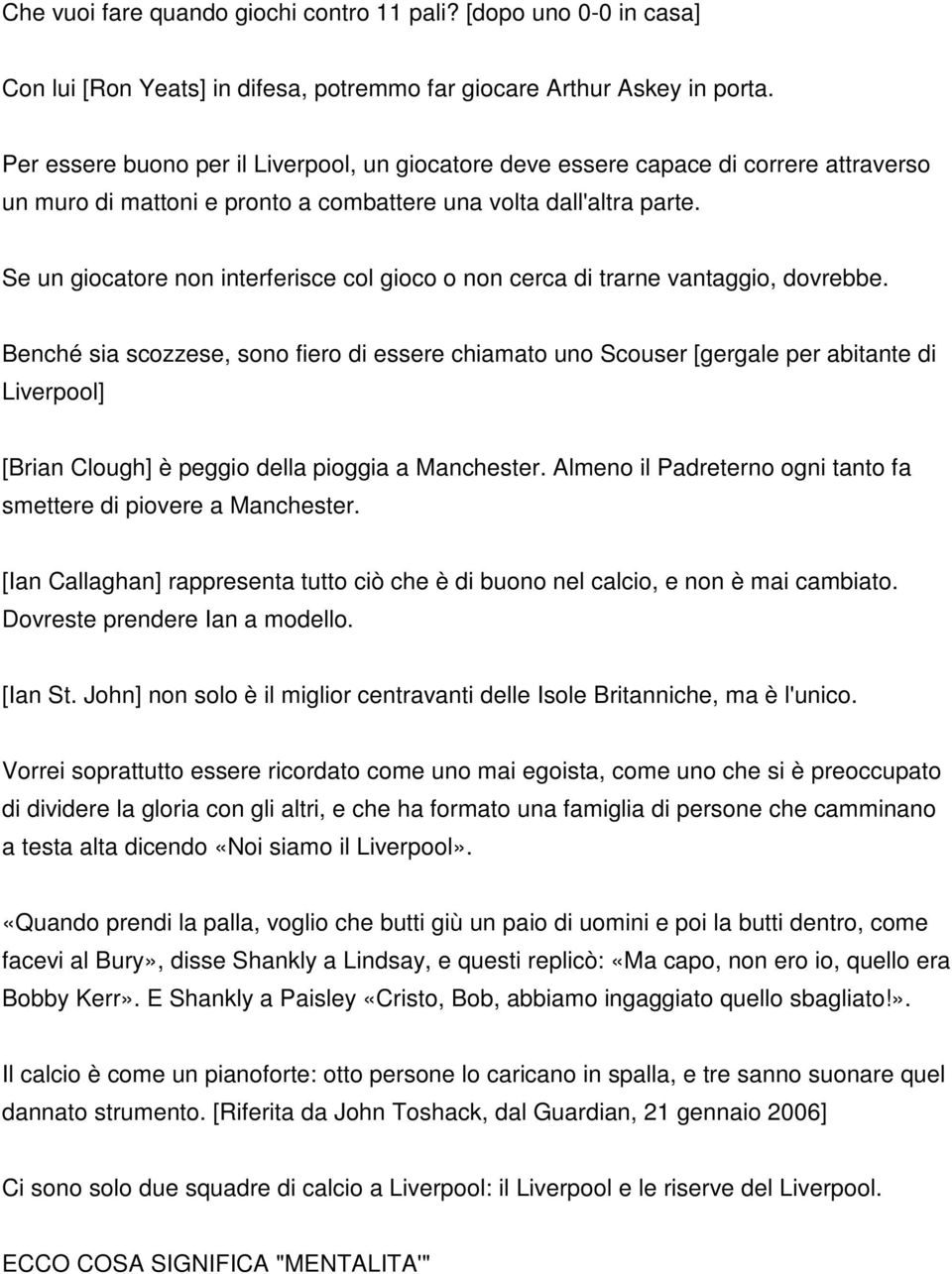 Che vuoi fare quando giochi contro 11 pali? [dopo uno 0-0 in casa]

Con lui [Ron Yeats] in difesa, potremmo far giocare Arthur Askey in porta.

Per essere buono per il Liverpool, un giocatore deve essere capace di correre attraverso un muro di mattoni e pronto a combattere una volta dall'altra parte.

Se un giocatore non interferisce col gioco o non cerca di trarne vantaggio, dovrebbe.

Benché sia scozzese, sono fiero di essere chiamato uno Scouser [gergale per abitante di Liverpool]

[Brian Clough] è peggio della pioggia a Manchester. Almeno il Padreterno ogni tanto fa smettere di piovere a Manchester.

[Ian Callaghan] rappresenta tutto ciò che è di buono nel calcio, e non è mai cambiato. Dovreste prendere Ian a modello.

[Ian St. John] non solo è il miglior centravanti delle Isole Britanniche, ma è l'unico.

Vorrei soprattutto essere ricordato come uno mai egoista, come uno che si è preoccupato di dividere la gloria con gli altri, e che ha formato una famiglia di persone che camminano a testa alta dicendo «Noi siamo il Liverpool».

«Quando prendi la palla, voglio che butti giù un paio di uomini e poi la butti dentro, come facevi al Bury», disse Shankly a Lindsay, e questi replicò: «Ma capo, non ero io, quello era Bobby Kerr». E Shankly a Paisley «Cristo, Bob, abbiamo ingaggiato quello sbagliato!».

Il calcio è come un pianoforte: otto persone lo caricano in spalla, e tre sanno suonare quel dannato strumento. [Riferita da John Toshack, dal Guardian, 21 gennaio 2006]

Ci sono solo due squadre di calcio a Liverpool: il Liverpool e le riserve del Liverpool.

ECCO COSA SIGNIFICA "MENTALITA'"